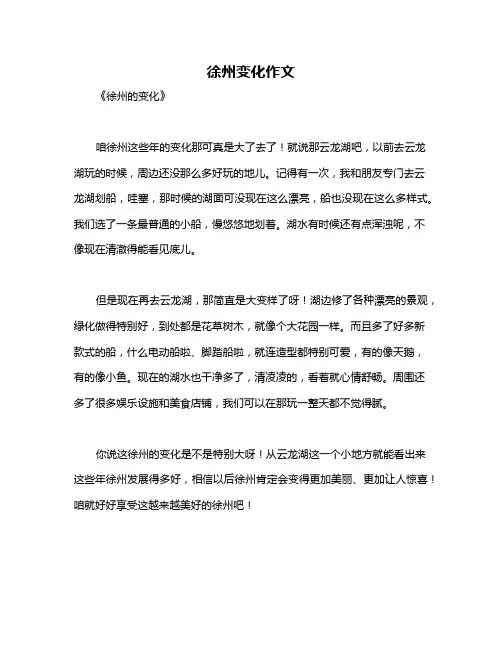 徐州变化作文

《徐州的变化》

咱徐州这些年的变化那可真是大了去了！就说那云龙湖吧，以前去云龙湖玩的时候，周边还没那么多好玩的地儿。记得有一次，我和朋友专门去云龙湖划船，哇塞，那时候的湖面可没现在这么漂亮，船也没现在这么多样式。我们选了一条最普通的小船，慢悠悠地划着。湖水有时候还有点浑浊呢，不像现在清澈得能看见底儿。

但是现在再去云龙湖，那简直是大变样了呀！湖边修了各种漂亮的景观，绿化做得特别好，到处都是花草树木，就像个大花园一样。而且多了好多新款式的船，什么电动船啦、脚踏船啦，就连造型都特别可爱，有的像天鹅，有的像小鱼。现在的湖水也干净多了，清凌凌的，看着就心情舒畅。周围还多了很多娱乐设施和美食店铺，我们可以在那玩一整天都不觉得腻。

你说这徐州的变化是不是特别大呀！从云龙湖这一个小地方就能看出来这些年徐州发展得多好，相信以后徐州肯定会变得更加美丽、更加让人惊喜！咱就好好享受这越来越美好的徐州吧！